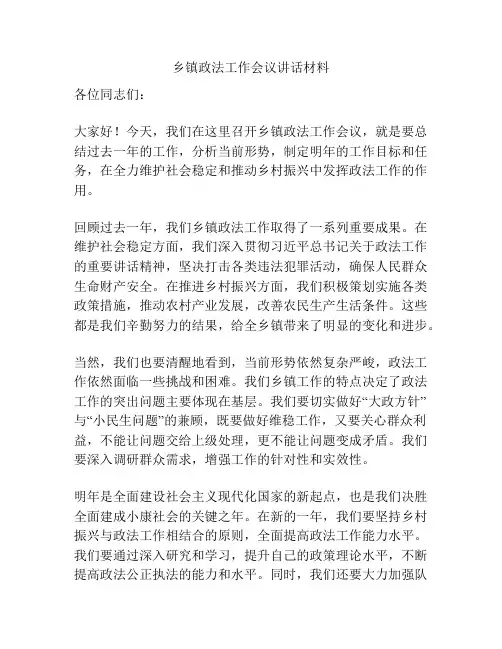 乡镇政法工作会议讲话材料

各位同志们：

大家好！今天，我们在这里召开乡镇政法工作会议，就是要总结过去一年的工作，分析当前形势，制定明年的工作目标和任务，在全力维护社会稳定和推动乡村振兴中发挥政法工作的作用。

回顾过去一年，我们乡镇政法工作取得了一系列重要成果。在维护社会稳定方面，我们深入贯彻习近平总书记关于政法工作的重要讲话精神，坚决打击各类违法犯罪活动，确保人民群众生命财产安全。在推进乡村振兴方面，我们积极策划实施各类政策措施，推动农村产业发展，改善农民生产生活条件。这些都是我们辛勤努力的结果，给全乡镇带来了明显的变化和进步。

当然，我们也要清醒地看到，当前形势依然复杂严峻，政法工作依然面临一些挑战和困难。我们乡镇工作的特点决定了政法工作的突出问题主要体现在基层。我们要切实做好“大政方针”与“小民生问题”的兼顾，既要做好维稳工作，又要关心群众利益，不能让问题交给上级处理，更不能让问题变成矛盾。我们要深入调研群众需求，增强工作的针对性和实效性。

明年是全面建设社会主义现代化国家的新起点，也是我们决胜全面建成小康社会的关键之年。在新的一年，我们要坚持乡村振兴与政法工作相结合的原则，全面提高政法工作能力水平。我们要通过深入研究和学习，提升自己的政策理论水平，不断提高政法公正执法的能力和水平。同时，我们还要大力加强队